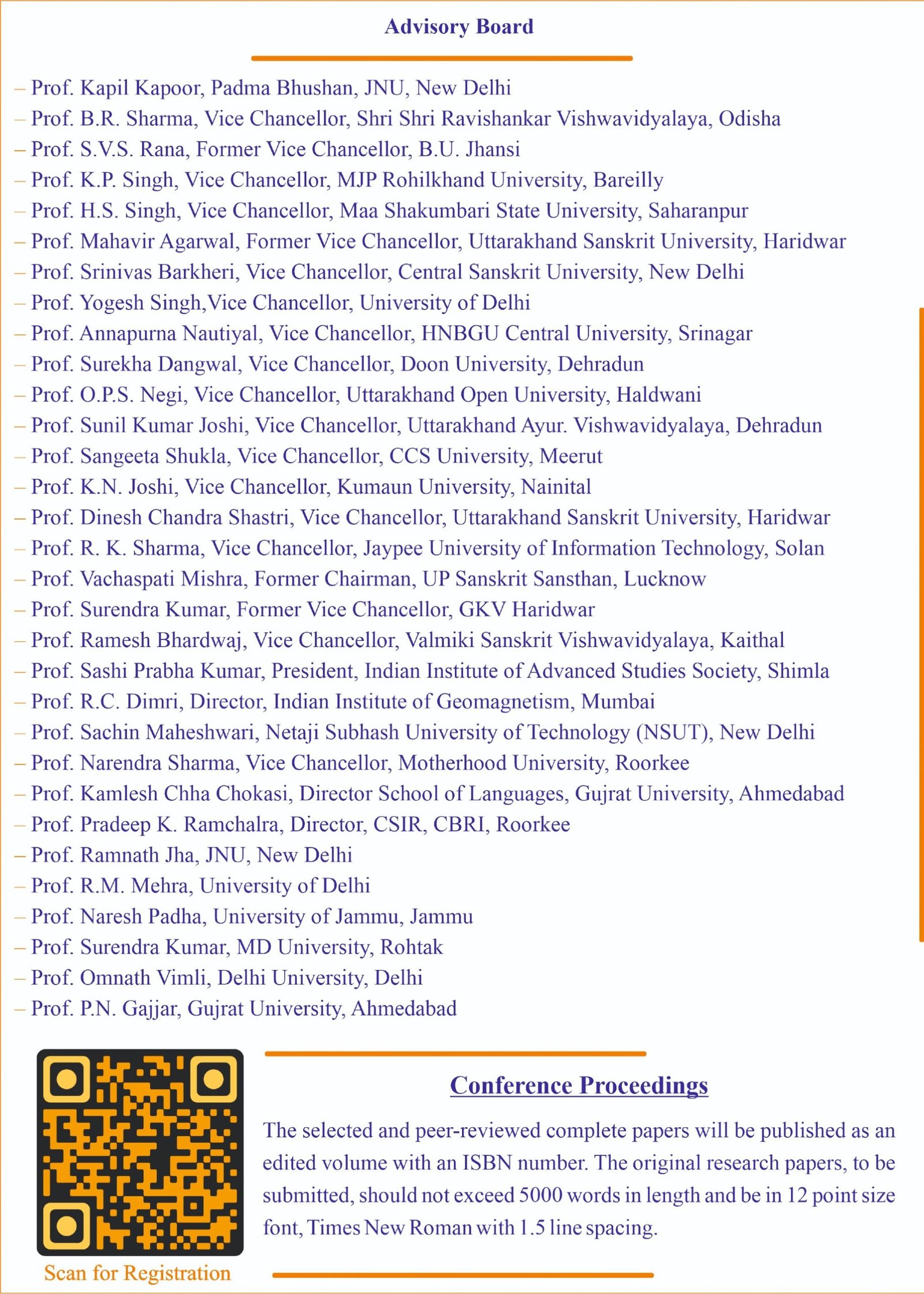 Advisory Board

– Prof. Kapil Kapoor, Padma Bhushan, JNU, New Delhi
– Prof. B.R. Sharma, Vice Chancellor, Shri Shri Ravishankar Vishwavidyalaya, Odisha
– Prof. S.V.S. Rana, Former Vice Chancellor, B.U. Jhansi
– Prof. K.P. Singh, Vice Chancellor, MJP Rohilkhand University, Bareilly
– Prof. H.S. Singh, Vice Chancellor, Maa Shakumbari State University, Saharanpur
– Prof. Mahavir Agarwal, Former Vice Chancellor, Uttarakhand Sanskrit University, Haridwar
– Prof. Srinivas Barkheri, Vice Chancellor, Central Sanskrit University, New Delhi
– Prof. Yogesh Singh,Vice Chancellor, University of Delhi
– Prof. Annapurna Nautiyal, Vice Chancellor, HNBGU Central University, Srinagar
– Prof. Surekha Dangwal, Vice Chancellor, Doon University, Dehradun
– Prof. O.P.S. Negi, Vice Chancellor, Uttarakhand Open University, Haldwani
– Prof. Sunil Kumar Joshi, Vice Chancellor, Uttarakhand Ayur. Vishwavidyalaya, Dehradun
– Prof. Sangeeta Shukla, Vice Chancellor, CCS University, Meerut
– Prof. K.N. Joshi, Vice Chancellor, Kumaun University, Nainital
– Prof. Dinesh Chandra Shastri, Vice Chancellor, Uttarakhand Sanskrit University, Haridwar
– Prof. R. K. Sharma, Vice Chancellor, Jaypee University of Information Technology, Solan
– Prof. Vachaspati Mishra, Former Chairman, UP Sanskrit Sansthan, Lucknow
– Prof. Surendra Kumar, Former Vice Chancellor, GKV Haridwar
– Prof. Ramesh Bhardwaj, Vice Chancellor, Valmiki Sanskrit Vishwavidyalaya, Kaithal
– Prof. Sashi Prabha Kumar, President, Indian Institute of Advanced Studies Society, Shimla
– Prof. R.C. Dimri, Director, Indian Institute of Geomagnetism, Mumbai
– Prof. Sachin Maheshwari, Netaji Subhash University of Technology (NSUT), New Delhi
– Prof. Narendra Sharma, Vice Chancellor, Motherhood University, Roorkee
– Prof. Kamlesh Chha Chokasi, Director School of Languages, Gujrat University, Ahmedabad
– Prof. Pradeep K. Ramchalra, Director, CSIR, CBRI, Roorkee
– Prof. Ramnath Jha, JNU, New Delhi
– Prof. R.M. Mehra, University of Delhi
– Prof. Naresh Padha, University of Jammu, Jammu
– Prof. Surendra Kumar, MD University, Rohtak
– Prof. Omnath Vimli, Delhi University, Delhi
– Prof. P.N. Gajjar, Gujrat University, Ahmedabad

Scan for Registration

Conference Proceedings

The selected and peer-reviewed complete papers will be published as an edited volume with an ISBN number. The original research papers, to be submitted, should not exceed 5000 words in length and be in 12 point size font, Times New Roman with 1.5 line spacing.